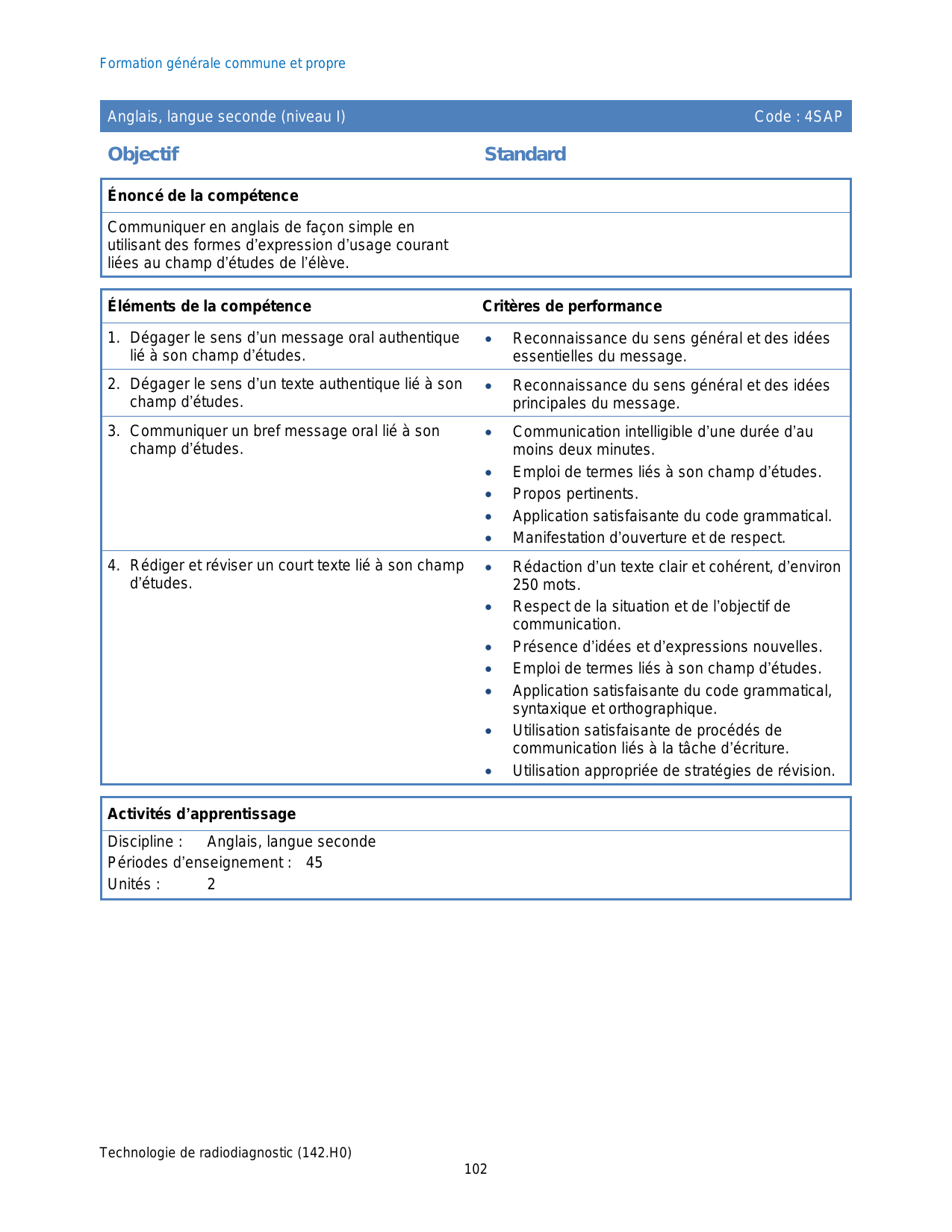 Formation générale commune et propre

Anglais, langue seconde (niveau I)
Code : 4SAP

Objectif
Standard

Énoncé de la compétence

Communiquer en anglais de façon simple en utilisant des formes d’expression d’usage courant liées au champ d’études de l’élève.

| Éléments de la compétence | Critères de performance |
|---|---|
| 1. Dégager le sens d’un message oral authentique lié à son champ d’études. | • Reconnaissance du sens général et des idées essentielles du message. |
| 2. Dégager le sens d’un texte authentique lié à son champ d’études. | • Reconnaissance du sens général et des idées principales du message. |
| 3. Communiquer un bref message oral lié à son champ d’études. | • Communication intelligible d’une durée d’au moins deux minutes. • Emploi de termes liés à son champ d’études. • Propos pertinents. • Application satisfaisante du code grammatical. • Manifestation d’ouverture et de respect. |
| 4. Rédiger et réviser un court texte lié à son champ d’études. | • Rédaction d’un texte clair et cohérent, d’environ 250 mots. • Respect de la situation et de l’objectif de communication. • Présence d’idées et d’expressions nouvelles. • Emploi de termes liés à son champ d’études. • Application satisfaisante du code grammatical, syntaxique et orthographique. • Utilisation satisfaisante de procédés de communication liés à la tâche d’écriture. • Utilisation appropriée de stratégies de révision. |

Activités d’apprentissage

Discipline : Anglais, langue seconde
Périodes d’enseignement : 45
Unités : 2

Technologie de radiodiagnostic (142.H0)
102